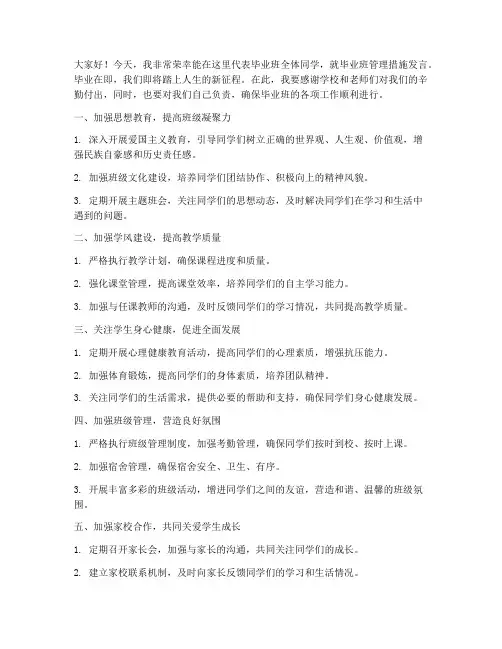 大家好！今天，我非常荣幸能在这里代表毕业班全体同学，就毕业班管理措施发言。毕业在即，我们即将踏上人生的新征程。在此，我要感谢学校和老师们对我们的辛勤付出，同时，也要对我们自己负责，确保毕业班的各项工作顺利进行。

一、加强思想教育，提高班级凝聚力

1. 深入开展爱国主义教育，引导同学们树立正确的世界观、人生观、价值观，增强民族自豪感和历史责任感。

2. 加强班级文化建设，培养同学们团结协作、积极向上的精神风貌。

3. 定期开展主题班会，关注同学们的思想动态，及时解决同学们在学习和生活中遇到的问题。

二、加强学风建设，提高教学质量

1. 严格执行教学计划，确保课程进度和质量。

2. 强化课堂管理，提高课堂效率，培养同学们的自主学习能力。

3. 加强与任课教师的沟通，及时反馈同学们的学习情况，共同提高教学质量。

三、关注学生身心健康，促进全面发展

1. 定期开展心理健康教育活动，提高同学们的心理素质，增强抗压能力。

2. 加强体育锻炼，提高同学们的身体素质，培养团队精神。

3. 关注同学们的生活需求，提供必要的帮助和支持，确保同学们身心健康发展。

四、加强班级管理，营造良好氛围

1. 严格执行班级管理制度，加强考勤管理，确保同学们按时到校、按时上课。

2. 加强宿舍管理，确保宿舍安全、卫生、有序。

3. 开展丰富多彩的班级活动，增进同学们之间的友谊，营造和谐、温馨的班级氛围。

五、加强家校合作，共同关爱学生成长

1. 定期召开家长会，加强与家长的沟通，共同关注同学们的成长。

2. 建立家校联系机制，及时向家长反馈同学们的学习和生活情况。